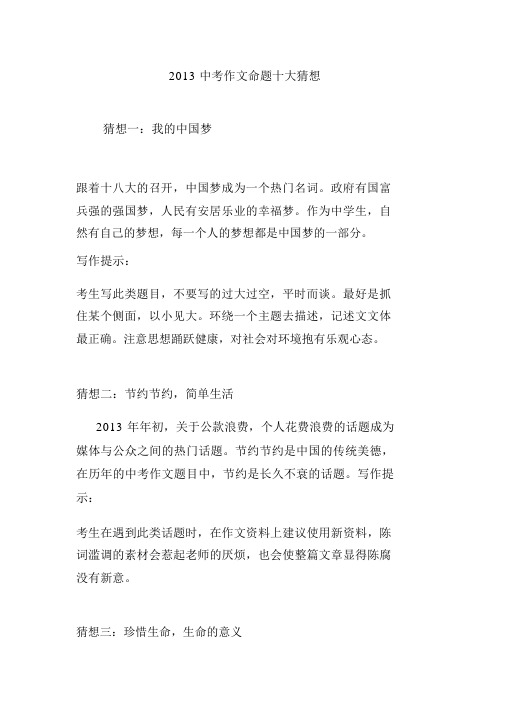 2013 中考作文命题十大猜想

猜想一：我的中国梦

跟着十八大的召开，中国梦成为一个热门名词。政府有国富兵强的强国梦，人民有安居乐业的幸福梦。作为中学生，自然有自己的梦想，每一个人的梦想都是中国梦的一部分。

写作提示：

考生写此类题目，不要写的过大过空，平时而谈。最好是抓住某个侧面，以小见大。环绕一个主题去描述，记述文文体最正确。注意思想踊跃健康，对社会对环境抱有乐观心态。

猜想二：节约节约，简单生活

2013 年年初，关于公款浪费，个人花费浪费的话题成为媒体与公众之间的热门话题。节约节约是中国的传统美德，在历年的中考作文题目中，节约是长久不衰的话题。写作提示：

考生在遇到此类话题时，在作文资料上建议使用新资料，陈词滥调的素材会惹起老师的厌烦，也会使整篇文章显得陈腐没有新意。

猜想三：珍惜生命，生命的意义